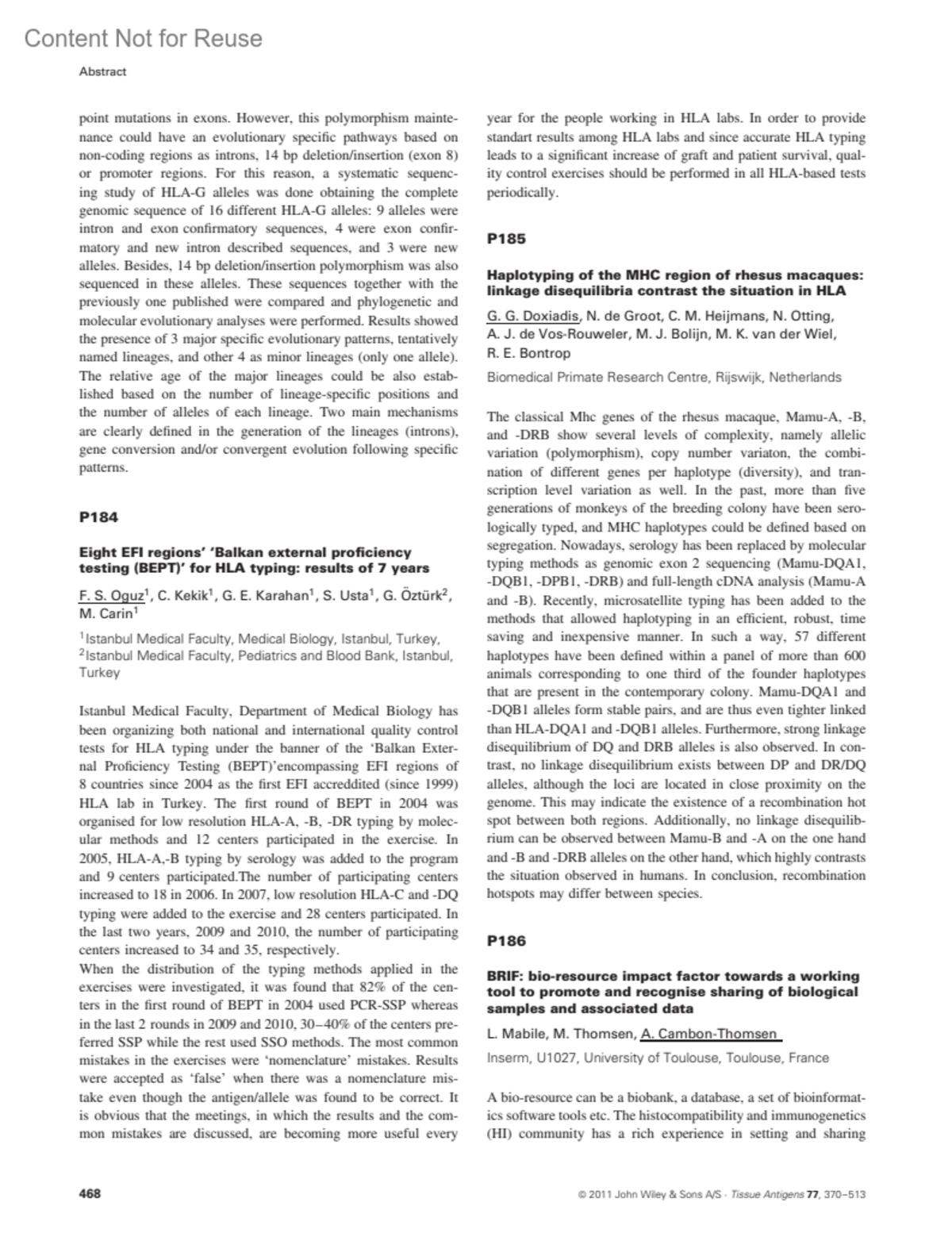 Content Not for Reuse

Abstract

point mutations in exons. However, this polymorphism maintenance could have an evolutionary specific pathways based on non-coding regions as introns, 14 bp deletion/insertion (exon 8) or promoter regions. For this reason, a systematic sequencing study of HLA-G alleles was done obtaining the complete genomic sequence of 16 different HLA-G alleles: 9 alleles were intron and exon confirmatory sequences, 4 were exon confirmatory and new intron described sequences, and 3 were new alleles. Besides, 14 bp deletion/insertion polymorphism was also sequenced in these alleles. These sequences together with the previously one published were compared and phylogenetic and molecular evolutionary analyses were performed. Results showed the presence of 3 major specific evolutionary patterns, tentatively named lineages, and other 4 as minor lineages (only one allele). The relative age of the major lineages could be also established based on the number of lineage-specific positions and the number of alleles of each lineage. Two main mechanisms are clearly defined in the generation of the lineages (introns), gene conversion and/or convergent evolution following specific patterns.

P184

Eight EFI regions' 'Balkan external proficiency testing (BEPT)' for HLA typing: results of 7 years

F. S. Oguz$^1$, C. Kekik$^1$, G. E. Karahan$^1$, S. Usta$^1$, G. Öztürk$^2$, M. Carin$^1$

$^1$Istanbul Medical Faculty, Medical Biology, Istanbul, Turkey, $^2$Istanbul Medical Faculty, Pediatrics and Blood Bank, Istanbul, Turkey

Istanbul Medical Faculty, Department of Medical Biology has been organizing both national and international quality control tests for HLA typing under the banner of the 'Balkan External Proficiency Testing (BEPT)'encompassing EFI regions of 8 countries since 2004 as the first EFI accreddited (since 1999) HLA lab in Turkey. The first round of BEPT in 2004 was organised for low resolution HLA-A, -B, -DR typing by molecular methods and 12 centers participated in the exercise. In 2005, HLA-A,-B typing by serology was added to the program and 9 centers participated.The number of participating centers increased to 18 in 2006. In 2007, low resolution HLA-C and -DQ typing were added to the exercise and 28 centers participated. In the last two years, 2009 and 2010, the number of participating centers increased to 34 and 35, respectively.
When the distribution of the typing methods applied in the exercises were investigated, it was found that 82% of the centers in the first round of BEPT in 2004 used PCR-SSP whereas in the last 2 rounds in 2009 and 2010, 30–40% of the centers preferred SSP while the rest used SSO methods. The most common mistakes in the exercises were 'nomenclature' mistakes. Results were accepted as 'false' when there was a nomenclature mistake even though the antigen/allele was found to be correct. It is obvious that the meetings, in which the results and the common mistakes are discussed, are becoming more useful every year for the people working in HLA labs. In order to provide standart results among HLA labs and since accurate HLA typing leads to a significant increase of graft and patient survival, quality control exercises should be performed in all HLA-based tests periodically.

P185

Haplotyping of the MHC region of rhesus macaques: linkage disequilibria contrast the situation in HLA

G. G. Doxiadis, N. de Groot, C. M. Heijmans, N. Otting, A. J. de Vos-Rouweler, M. J. Bolijn, M. K. van der Wiel, R. E. Bontrop

Biomedical Primate Research Centre, Rijswijk, Netherlands

The classical Mhc genes of the rhesus macaque, Mamu-A, -B, and -DRB show several levels of complexity, namely allelic variation (polymorphism), copy number variaton, the combination of different genes per haplotype (diversity), and transcription level variation as well. In the past, more than five generations of monkeys of the breeding colony have been serologically typed, and MHC haplotypes could be defined based on segregation. Nowadays, serology has been replaced by molecular typing methods as genomic exon 2 sequencing (Mamu-DQA1, -DQB1, -DPB1, -DRB) and full-length cDNA analysis (Mamu-A and -B). Recently, microsatellite typing has been added to the methods that allowed haplotyping in an efficient, robust, time saving and inexpensive manner. In such a way, 57 different haplotypes have been defined within a panel of more than 600 animals corresponding to one third of the founder haplotypes that are present in the contemporary colony. Mamu-DQA1 and -DQB1 alleles form stable pairs, and are thus even tighter linked than HLA-DQA1 and -DQB1 alleles. Furthermore, strong linkage disequilibrium of DQ and DRB alleles is also observed. In contrast, no linkage disequilibrium exists between DP and DR/DQ alleles, although the loci are located in close proximity on the genome. This may indicate the existence of a recombination hot spot between both regions. Additionally, no linkage disequilibrium can be observed between Mamu-B and -A on the one hand and -B and -DRB alleles on the other hand, which highly contrasts the situation observed in humans. In conclusion, recombination hotspots may differ between species.

P186

BRIF: bio-resource impact factor towards a working tool to promote and recognise sharing of biological samples and associated data

L. Mabile, M. Thomsen, A. Cambon-Thomsen

Inserm, U1027, University of Toulouse, Toulouse, France

A bio-resource can be a biobank, a database, a set of bioinformatics software tools etc. The histocompatibility and immunogenetics (HI) community has a rich experience in setting and sharing

468

© 2011 John Wiley & Sons A/S · Tissue Antigens 77, 370–513